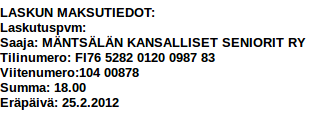 LASKUN MAKSUTIEDOT:
Laskutuspvm:
Saaja: MÄNTSÄLÄN KANSALLISET SENIORIT RY
Tilinumero: FI76 5282 0120 0987 83
Viitenumero:104 00878
Summa: 18.00
Eräpäivä: 25.2.2012